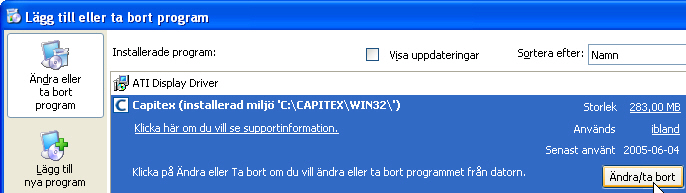 Lägg till eller ta bort program

Ändra eller ta bort program

Lägg till nya program

Installerade program:

Visa uppdateringar

Sortera efter: Namn

ATI Display Driver

Capitex (installerad miljö 'C:\CAPITEX\WIN32\')

Storlek 283,00 MB

Klicka här om du vill se supportinformation.

Används ibland

Senast använt 2005-06-04

Klicka på Ändra eller Ta bort om du vill ändra eller ta bort programmet från datorn.

Ändra/ta bort